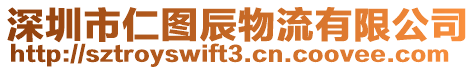 深圳市仁图辰物流有限公司
http://sztroyswift3.cn.coovee.com